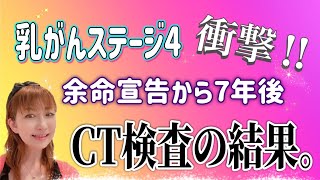 乳がんステージ4 衝撃!!

余命宣告から7年後

CT検査の結果。